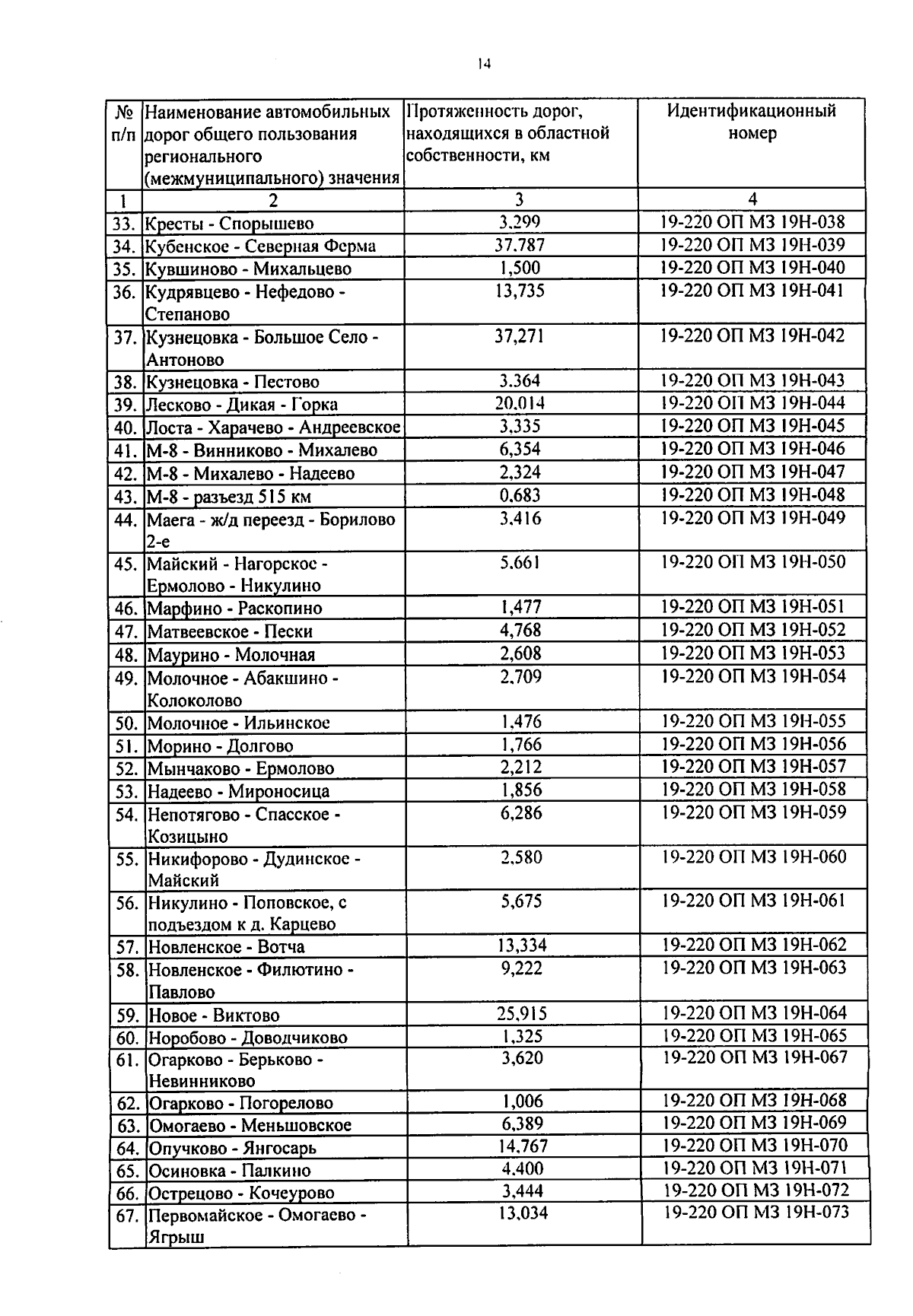 14

| № п/п | Наименование автомобильных дорог общего пользования регионального (межмуниципального) значения | Протяженность дорог, находящихся в областной собственности, км | Идентификационный номер |
|---|---|---|---|
| 1 | 2 | 3 | 4 |
| 33. | Кресты - Спорышево | 3,299 | 19-220 ОП МЗ 19Н-038 |
| 34. | Кубенское - Северная Ферма | 37,787 | 19-220 ОП МЗ 19Н-039 |
| 35. | Кувшиново - Михальцево | 1,500 | 19-220 ОП МЗ 19Н-040 |
| 36. | Кудрявцево - Нефедово - Степаново | 13,735 | 19-220 ОП МЗ 19Н-041 |
| 37. | Кузнецовка - Большое Село - Антоново | 37,271 | 19-220 ОП МЗ 19Н-042 |
| 38. | Кузнецовка - Пестово | 3,364 | 19-220 ОП МЗ 19Н-043 |
| 39. | Лесково - Дикая - Горка | 20,014 | 19-220 ОП МЗ 19Н-044 |
| 40. | Лоста - Харачево - Андреевское | 3,335 | 19-220 ОП МЗ 19Н-045 |
| 41. | М-8 - Винниково - Михалево | 6,354 | 19-220 ОП МЗ 19Н-046 |
| 42. | М-8 - Михалево - Надеево | 2,324 | 19-220 ОП МЗ 19Н-047 |
| 43. | М-8 - разъезд 515 км | 0,683 | 19-220 ОП МЗ 19Н-048 |
| 44. | Маега - ж/д переезд - Борилово 2-е | 3,416 | 19-220 ОП МЗ 19Н-049 |
| 45. | Майский - Нагорское - Ермолово - Никулино | 5,661 | 19-220 ОП МЗ 19Н-050 |
| 46. | Марфино - Раскопино | 1,477 | 19-220 ОП МЗ 19Н-051 |
| 47. | Матвеевское - Пески | 4,768 | 19-220 ОП МЗ 19Н-052 |
| 48. | Маурино - Молочная | 2,608 | 19-220 ОП МЗ 19Н-053 |
| 49. | Молочное - Абакшино - Колоколово | 2,709 | 19-220 ОП МЗ 19Н-054 |
| 50. | Молочное - Ильинское | 1,476 | 19-220 ОП МЗ 19Н-055 |
| 51. | Морино - Долгово | 1,766 | 19-220 ОП МЗ 19Н-056 |
| 52. | Мынчаково - Ермолово | 2,212 | 19-220 ОП МЗ 19Н-057 |
| 53. | Надеево - Мироносица | 1,856 | 19-220 ОП МЗ 19Н-058 |
| 54. | Непотягово - Спасское - Козицыно | 6,286 | 19-220 ОП МЗ 19Н-059 |
| 55. | Никифорово - Дудинское - Майский | 2,580 | 19-220 ОП МЗ 19Н-060 |
| 56. | Никулино - Поповское, с подъездом к д. Карцево | 5,675 | 19-220 ОП МЗ 19Н-061 |
| 57. | Новленское - Вотча | 13,334 | 19-220 ОП МЗ 19Н-062 |
| 58. | Новленское - Филютино - Павлово | 9,222 | 19-220 ОП МЗ 19Н-063 |
| 59. | Новое - Виктово | 25,915 | 19-220 ОП МЗ 19Н-064 |
| 60. | Норобово - Доводчиково | 1,325 | 19-220 ОП МЗ 19Н-065 |
| 61. | Огарково - Берьково - Невинниково | 3,620 | 19-220 ОП МЗ 19Н-067 |
| 62. | Огарково - Погорелово | 1,006 | 19-220 ОП МЗ 19Н-068 |
| 63. | Омогаево - Меньшовское | 6,389 | 19-220 ОП МЗ 19Н-069 |
| 64. | Опучково - Янгосарь | 14,767 | 19-220 ОП МЗ 19Н-070 |
| 65. | Осиновка - Палкино | 4,400 | 19-220 ОП МЗ 19Н-071 |
| 66. | Острецово - Кочеурово | 3,444 | 19-220 ОП МЗ 19Н-072 |
| 67. | Первомайское - Омогаево - Ягрыш | 13,034 | 19-220 ОП МЗ 19Н-073 |